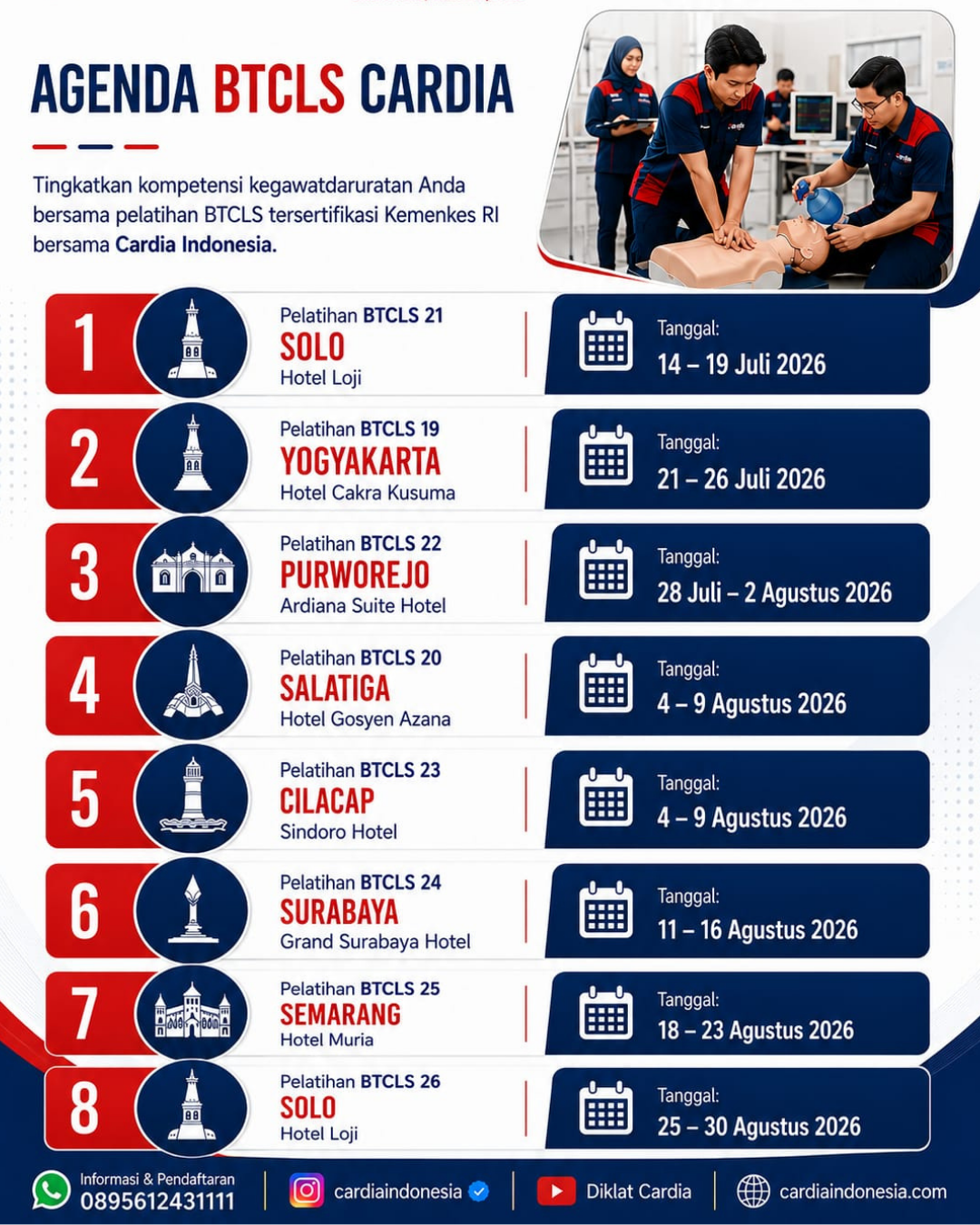 AGENDA BTCLS CARDIA

Tingkatkan kompetensi kegawatdaruratan Anda bersama pelatihan BTCLS tersertifikasi Kemenkes RI bersama Cardia Indonesia.

1
Pelatihan BTCLS 21
SOLO
Hotel Loji
Tanggal:
14 – 19 Juli 2026

2
Pelatihan BTCLS 19
YOGYAKARTA
Hotel Cakra Kusuma
Tanggal:
21 – 26 Juli 2026

3
Pelatihan BTCLS 22
PURWOREJO
Ardiana Suite Hotel
Tanggal:
28 Juli – 2 Agustus 2026

4
Pelatihan BTCLS 20
SALATIGA
Hotel Gosyen Azana
Tanggal:
4 – 9 Agustus 2026

5
Pelatihan BTCLS 23
CILACAP
Sindoro Hotel
Tanggal:
4 – 9 Agustus 2026

6
Pelatihan BTCLS 24
SURABAYA
Grand Surabaya Hotel
Tanggal:
11 – 16 Agustus 2026

7
Pelatihan BTCLS 25
SEMARANG
Hotel Muria
Tanggal:
18 – 23 Agustus 2026

8
Pelatihan BTCLS 26
SOLO
Hotel Loji
Tanggal:
25 – 30 Agustus 2026

Informasi & Pendaftaran
0895612431111
cardiaindonesia
Diklat Cardia
cardiaindonesia.com